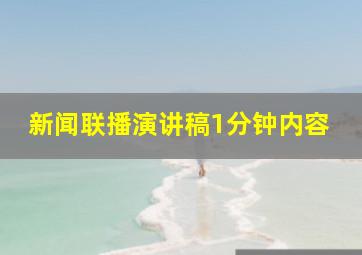 新闻联播演讲稿1分钟内容